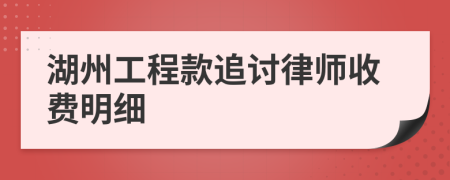 湖州工程款追讨律师收费明细